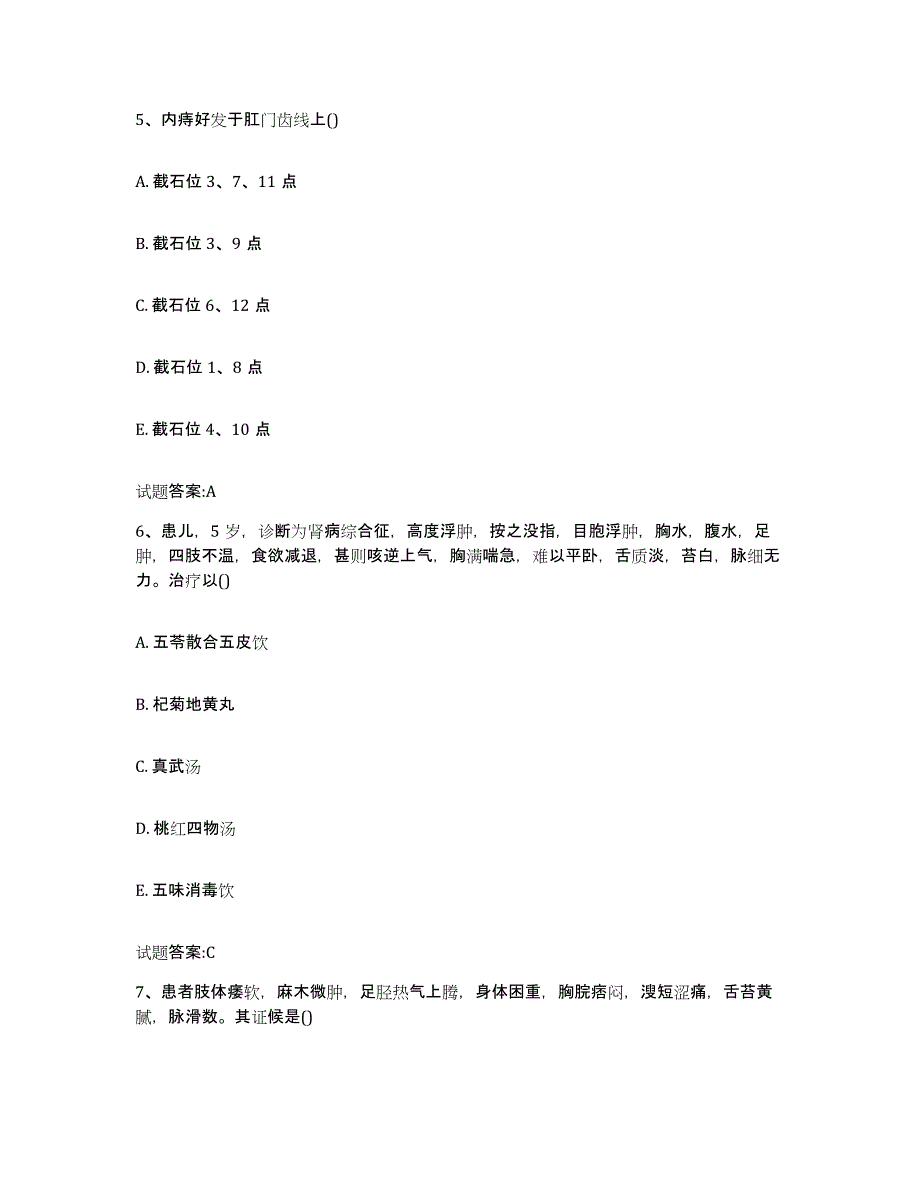 5、内痔好发于肛门齿线上()

A. 截石位 3、7、11 点

B. 截石位 3、9 点

C. 截石位 6、12 点

D. 截石位 1、8 点

E. 截石位 4、10 点

试题答案:A

6、患儿，5 岁，诊断为肾病综合征，高度浮肿，按之没指，目胞浮肿，胸水，腹水，足肿，四肢不温，食欲减退，甚则咳逆上气，胸满喘急，难以平卧，舌质淡，苔白，脉细无力。治疗以()

A. 五苓散合五皮饮

B. 杞菊地黄丸

C. 真武汤

D. 桃红四物汤

E. 五味消毒饮

试题答案:C

7、患者肢体痿软，麻木微肿，足胫热气上腾，身体困重，胸脘痞闷，溲短涩痛，舌苔黄腻，脉滑数。其证候是()